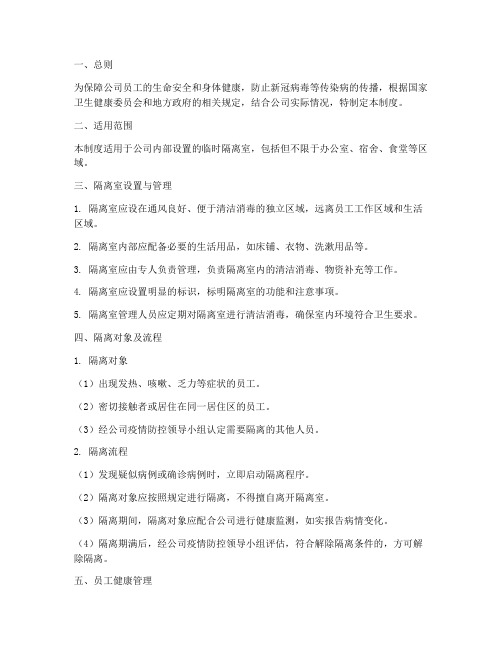 一、总则

为保障公司员工的生命安全和身体健康，防止新冠病毒等传染病的传播，根据国家卫生健康委员会和地方政府的相关规定，结合公司实际情况，特制定本制度。

二、适用范围

本制度适用于公司内部设置的临时隔离室，包括但不限于办公室、宿舍、食堂等区域。

三、隔离室设置与管理

1. 隔离室应设在通风良好、便于清洁消毒的独立区域，远离员工工作区域和生活区域。

2. 隔离室内部应配备必要的生活用品，如床铺、衣物、洗漱用品等。

3. 隔离室应由专人负责管理，负责隔离室内的清洁消毒、物资补充等工作。

4. 隔离室应设置明显的标识，标明隔离室的功能和注意事项。

5. 隔离室管理人员应定期对隔离室进行清洁消毒，确保室内环境符合卫生要求。

四、隔离对象及流程

1. 隔离对象

（1）出现发热、咳嗽、乏力等症状的员工。

（2）密切接触者或居住在同一居住区的员工。

（3）经公司疫情防控领导小组认定需要隔离的其他人员。

2. 隔离流程

（1）发现疑似病例或确诊病例时，立即启动隔离程序。

（2）隔离对象应按照规定进行隔离，不得擅自离开隔离室。

（3）隔离期间，隔离对象应配合公司进行健康监测，如实报告病情变化。

（4）隔离期满后，经公司疫情防控领导小组评估，符合解除隔离条件的，方可解除隔离。

五、员工健康管理